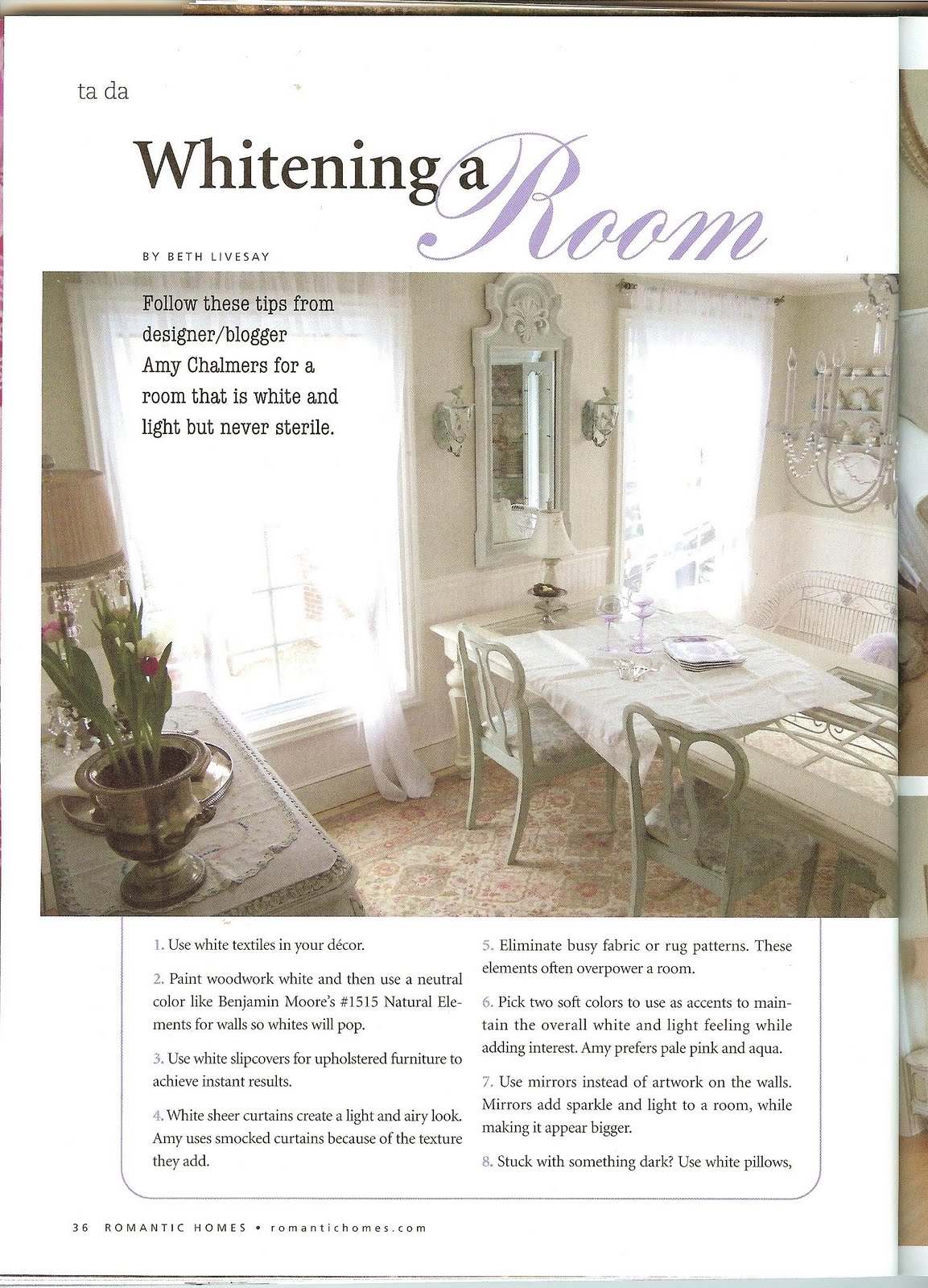 ta da

Whitening a Room

BY BETH LIVESAY

Follow these tips from designer/blogger Amy Chalmers for a room that is white and light but never sterile.

1. Use white textiles in your décor.

2. Paint woodwork white and then use a neutral color like Benjamin Moore's #1515 Natural Elements for walls so whites will pop.

3. Use white slipcovers for upholstered furniture to achieve instant results.

4. White sheer curtains create a light and airy look. Amy uses smocked curtains because of the texture they add.

5. Eliminate busy fabric or rug patterns. These elements often overpower a room.

6. Pick two soft colors to use as accents to maintain the overall white and light feeling while adding interest. Amy prefers pale pink and aqua.

7. Use mirrors instead of artwork on the walls. Mirrors add sparkle and light to a room, while making it appear bigger.

8. Stuck with something dark? Use white pillows,

36 ROMANTIC HOMES • romantichomes.com